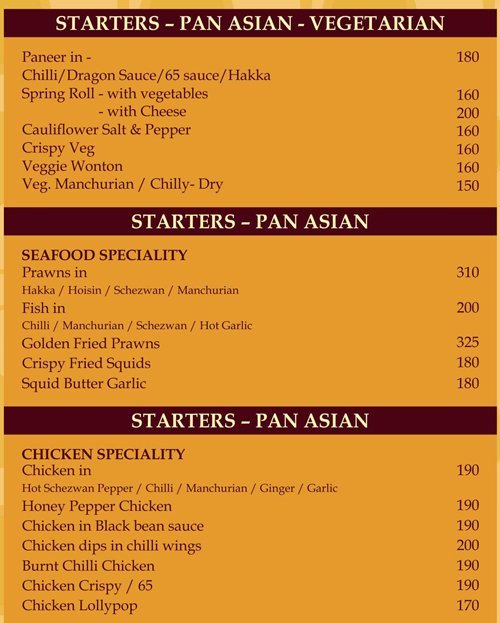 STARTERS – PAN ASIAN - VEGETARIAN

Paneer in - 180
Chilli/Dragon Sauce/65 sauce/Hakka
Spring Roll - with vegetables 160
- with Cheese 200
Cauliflower Salt & Pepper 160
Crispy Veg 160
Veggie Wonton 160
Veg. Manchurian / Chilly- Dry 150

STARTERS – PAN ASIAN

SEAFOOD SPECIALITY
Prawns in 310
Hakka / Hoisin / Schezwan / Manchurian
Fish in 200
Chilli / Manchurian / Schezwan / Hot Garlic
Golden Fried Prawns 325
Crispy Fried Squids 180
Squid Butter Garlic 180

STARTERS – PAN ASIAN

CHICKEN SPECIALITY
Chicken in 190
Hot Schezwan Pepper / Chilli / Manchurian / Ginger / Garlic
Honey Pepper Chicken 190
Chicken in Black bean sauce 190
Chicken dips in chilli wings 200
Burnt Chilli Chicken 190
Chicken Crispy / 65 190
Chicken Lollypop 170